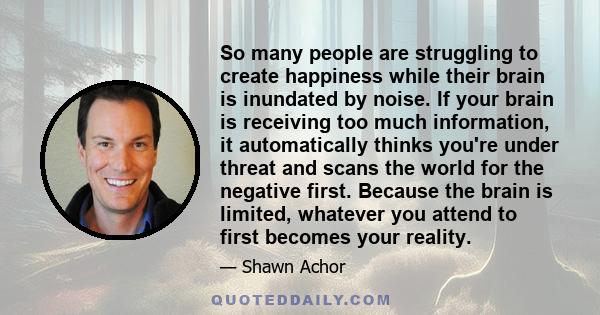 So many people are struggling to create happiness while their brain is inundated by noise. If your brain is receiving too much information, it automatically thinks you're under threat and scans the world for the negative first. Because the brain is limited, whatever you attend to first becomes your reality.

— Shawn Achor

QUOTEDDAILY.COM